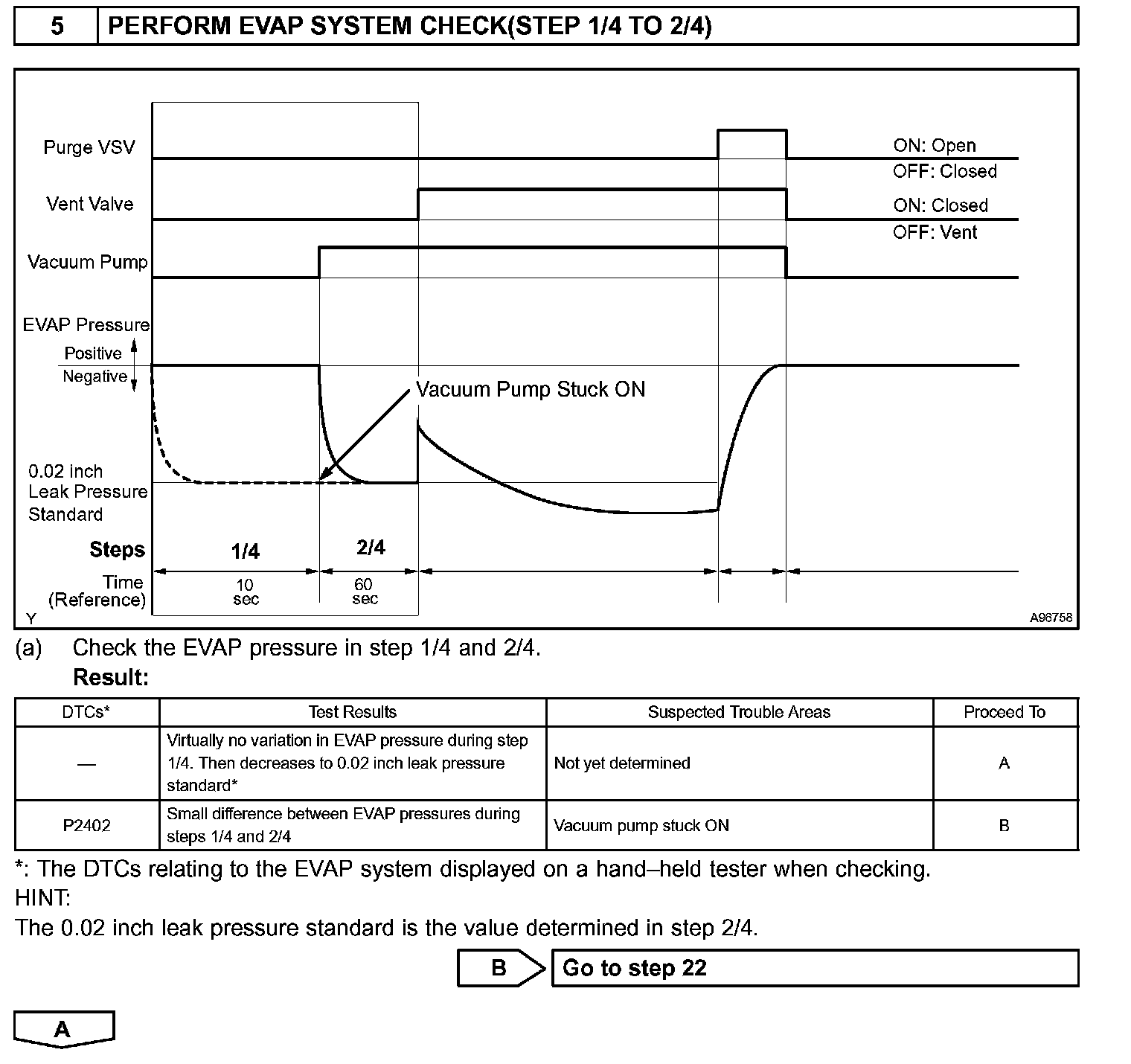 5 PERFORM EVAP SYSTEM CHECK(STEP 1/4 TO 2/4)

Purge VSV
ON: Open
OFF: Closed
Vent Valve
ON: Closed
OFF: Vent
Vacuum Pump
EVAP Pressure
Positive
Negative
Vacuum Pump Stuck ON
0.02 inch Leak Pressure Standard
Steps
1/4
2/4
Time (Reference)
10 sec
60 sec
Y
A96758

(a) Check the EVAP pressure in step 1/4 and 2/4.
Result:

| DTCs* | Test Results | Suspected Trouble Areas | Proceed To |
|---|---|---|---|
| — | Virtually no variation in EVAP pressure during step 1/4. Then decreases to 0.02 inch leak pressure standard* | Not yet determined | A |
| P2402 | Small difference between EVAP pressures during steps 1/4 and 2/4 | Vacuum pump stuck ON | B |

*: The DTCs relating to the EVAP system displayed on a hand–held tester when checking.
HINT:
The 0.02 inch leak pressure standard is the value determined in step 2/4.

B Go to step 22

A